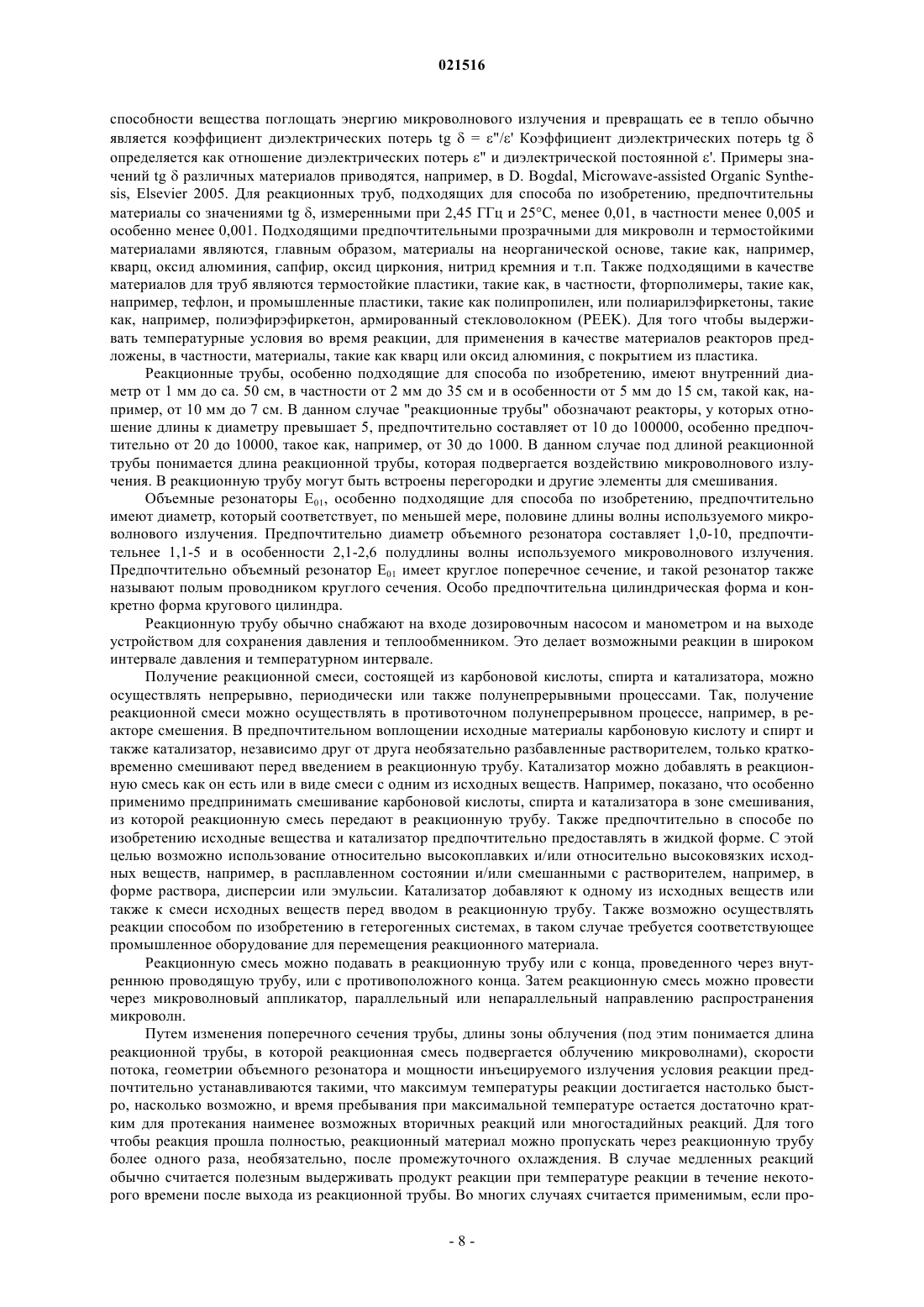 021516

способности вещества поглощать энергию микроволнового излучения и превращать ее в тепло обычно является коэффициент диэлектрических потерь tg δ = ε''/ε' Коэффициент диэлектрических потерь tg δ определяется как отношение диэлектрических потерь ε'' и диэлектрической постоянной ε'. Примеры значений tg δ различных материалов приводятся, например, в D. Bogdal, Microwave-assisted Organic Synthesis, Elsevier 2005. Для реакционных труб, подходящих для способа по изобретению, предпочтительны материалы со значениями tg δ, измеренными при 2,45 ГГц и 25°С, менее 0,01, в частности менее 0,005 и особенно менее 0,001. Подходящими предпочтительными прозрачными для микроволн и термостойкими материалами являются, главным образом, материалы на неорганической основе, такие как, например, кварц, оксид алюминия, сапфир, оксид циркония, нитрид кремния и т.п. Также подходящими в качестве материалов для труб являются термостойкие пластики, такие как, в частности, фторполимеры, такие как, например, тефлон, и промышленные пластики, такие как полипропилен, или полиарилэфиркетоны, такие как, например, полиэфирэфиркетон, армированный стекловолокном (PEEK). Для того чтобы выдерживать температурные условия во время реакции, для применения в качестве материалов реакторов предложены, в частности, материалы, такие как кварц или оксид алюминия, с покрытием из пластика.

Реакционные трубы, особенно подходящие для способа по изобретению, имеют внутренний диаметр от 1 мм до са. 50 см, в частности от 2 мм до 35 см и в особенности от 5 мм до 15 см, такой как, например, от 10 мм до 7 см. В данном случае "реакционные трубы" обозначают реакторы, у которых отношение длины к диаметру превышает 5, предпочтительно составляет от 10 до 100000, особенно предпочтительно от 20 до 10000, такое как, например, от 30 до 1000. В данном случае под длиной реакционной трубы понимается длина реакционной трубы, которая подвергается воздействию микроволнового излучения. В реакционную трубу могут быть встроены перегородки и другие элементы для смешивания.

Объемные резонаторы $E_{01}$, особенно подходящие для способа по изобретению, предпочтительно имеют диаметр, который соответствует, по меньшей мере, половине длины волны используемого микроволнового излучения. Предпочтительно диаметр объемного резонатора составляет 1,0-10, предпочтительнее 1,1-5 и в особенности 2,1-2,6 полудлины волны используемого микроволнового излучения. Предпочтительно объемный резонатор $E_{01}$ имеет круглое поперечное сечение, и такой резонатор также называют полым проводником круглого сечения. Особо предпочтительна цилиндрическая форма и конкретно форма кругового цилиндра.

Реакционную трубу обычно снабжают на входе дозировочным насосом и манометром и на выходе устройством для сохранения давления и теплообменником. Это делает возможными реакции в широком интервале давления и температурном интервале.

Получение реакционной смеси, состоящей из карбоновой кислоты, спирта и катализатора, можно осуществлять непрерывно, периодически или также полунепрерывными процессами. Так, получение реакционной смеси можно осуществлять в противоточном полунепрерывном процессе, например, в реакторе смешения. В предпочтительном воплощении исходные материалы карбоновую кислоту и спирт и также катализатор, независимо друг от друга необязательно разбавленные растворителем, только кратковременно смешивают перед введением в реакционную трубу. Катализатор можно добавлять в реакционную смесь как он есть или в виде смеси с одним из исходных веществ. Например, показано, что особенно применимо предпринимать смешивание карбоновой кислоты, спирта и катализатора в зоне смешивания, из которой реакционную смесь передают в реакционную трубу. Также предпочтительно в способе по изобретению исходные вещества и катализатор предпочтительно предоставлять в жидкой форме. С этой целью возможно использование относительно высокоплавких и/или относительно высоковязких исходных веществ, например, в расплавленном состоянии и/или смешанными с растворителем, например, в форме раствора, дисперсии или эмульсии. Катализатор добавляют к одному из исходных веществ или также к смеси исходных веществ перед вводом в реакционную трубу. Также возможно осуществлять реакции способом по изобретению в гетерогенных системах, в таком случае требуется соответствующее промышленное оборудование для перемещения реакционного материала.

Реакционную смесь можно подавать в реакционную трубу или с конца, проведенного через внутреннюю проводящую трубу, или с противоположного конца. Затем реакционную смесь можно провести через микроволновый аппликатор, параллельный или непараллельный направлению распространения микроволн.

Путем изменения поперечного сечения трубы, длины зоны облучения (под этим понимается длина реакционной трубы, в которой реакционная смесь подвергается облучению микроволнами), скорости потока, геометрии объемного резонатора и мощности инъецируемого излучения условия реакции предпочтительно устанавливаются такими, что максимум температуры реакции достигается настолько быстро, насколько возможно, и время пребывания при максимальной температуре остается достаточно кратким для протекания наименее возможных вторичных реакций или многостадийных реакций. Для того чтобы реакция прошла полностью, реакционный материал можно пропускать через реакционную трубу более одного раза, необязательно, после промежуточного охлаждения. В случае медленных реакций обычно считается полезным выдерживать продукт реакции при температуре реакции в течение некоторого времени после выхода из реакционной трубы. Во многих случаях считается применимым, если про-

- 8 -